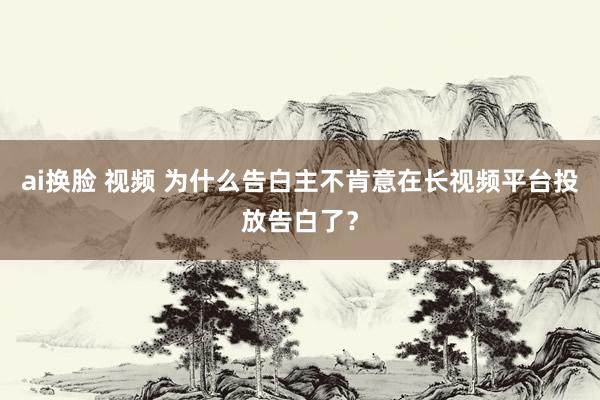 ai换脸 视频 为什么告白主不肯意在长视频平台投放告白了？